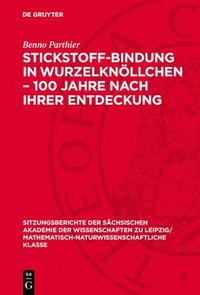 DE GRUYTER

Benno Parthier

STICKSTOFF-BINDUNG IN WURZELKNÖLLCHEN – 100 JAHRE NACH IHRER ENTDECKUNG

SITZUNGSBERICHTE DER SÄCHSISCHEN AKADEMIE DER WISSENSCHAFTEN ZU LEIPZIG/ MATHEMATISCH-NATURWISSENSCHAFTLICHE KLASSE

DE G